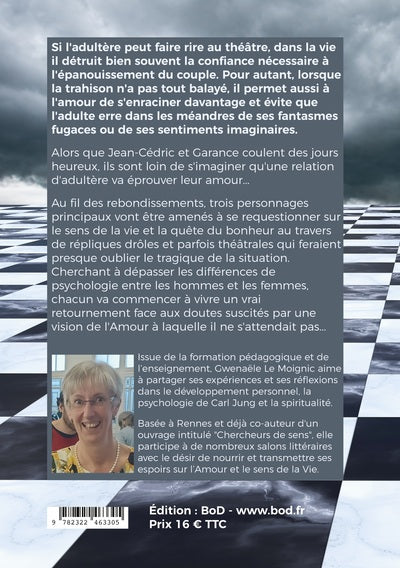 Si l'adultère peut faire rire au théâtre, dans la vie il détruit bien souvent la confiance nécessaire à l'épanouissement du couple. Pour autant, lorsque la trahison n'a pas tout balayé, il permet aussi à l'amour de s'enraciner davantage et évite que l'adulte erre dans les méandres de ses fantasmes fugaces ou de ses sentiments imaginaires.

Alors que Jean-Cédric et Garance coulent des jours heureux, ils sont loin de s'imaginer qu'une relation d'adultère va éprouver leur amour...

Au fil des rebondissements, trois personnages principaux vont être amenés à se requestionner sur le sens de la vie et la quête du bonheur au travers de répliques drôles et parfois théâtrales qui feraient presque oublier le tragique de la situation. Cherchant à dépasser les différences de psychologie entre les hommes et les femmes, chacun va commencer à vivre un vrai retournement face aux doutes suscités par une vision de l'Amour à laquelle il ne s'attendait pas...

Issue de la formation pédagogique et de l'enseignement, Gwenaële Le Moignic aime à partager ses expériences et ses réflexions dans le développement personnel, la psychologie de Carl Jung et la spiritualité.

Basée à Rennes et déjà co-auteur d'un ouvrage intitulé "Chercheurs de sens", elle participe à de nombreux salons littéraires avec le désir de nourrir et transmettre ses espoirs sur l'Amour et le sens de la Vie.

9 782322 463305

Édition : BoD - www.bod.fr
Prix 16 € TTC